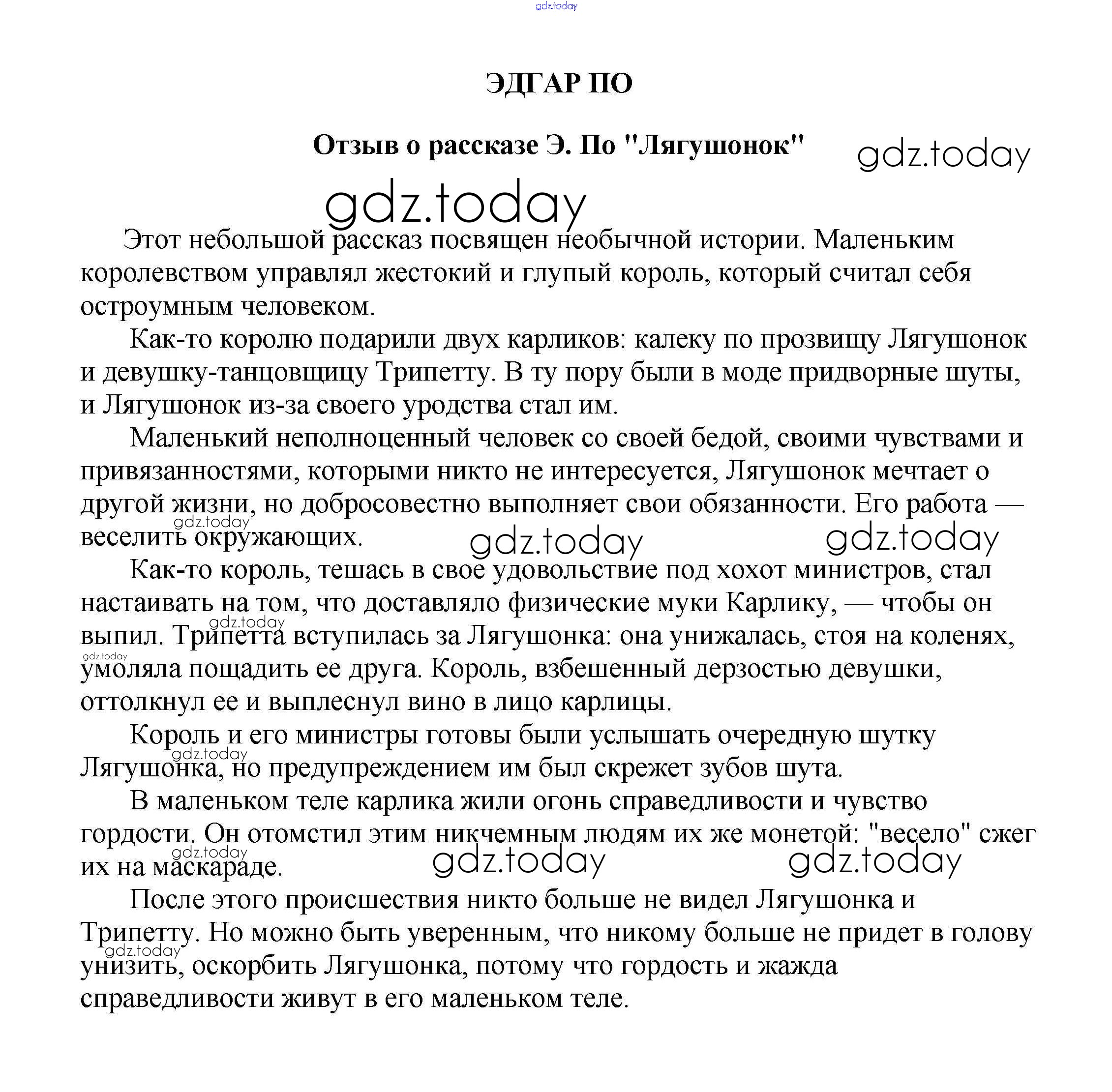 gdz.today

ЭДГАР ПО

Отзыв о рассказе Э. По "Лягушонок"

gdz.today

gdz.today

Этот небольшой рассказ посвящен необычной истории. Маленьким королевством управлял жестокий и глупый король, который считал себя остроумным человеком.

Как-то королю подарили двух карликов: калеку по прозвищу Лягушонок и девушку-танцовщицу Трипетту. В ту пору были в моде придворные шуты, и Лягушонок из-за своего уродства стал им.

Маленький неполноценный человек со своей бедой, своими чувствами и привязанностями, которыми никто не интересуется, Лягушонок мечтает о другой жизни, но добросовестно выполняет свои обязанности. Его работа — веселить окружающих.

gdz.today gdz.today gdz.today

Как-то король, тешась в свое удовольствие под хохот министров, стал настаивать на том, что доставляло физические муки Карлику, — чтобы он выпил. Трипетта вступилась за Лягушонка: она унижалась, стоя на коленях, умоляла пощадить ее друга. Король, взбешенный дерзостью девушки, оттолкнул ее и выплеснул вино в лицо карлицы.

gdz.today gdz.today

Король и его министры готовы были услышать очередную шутку Лягушонка, но предупреждением им был скрежет зубов шута.

gdz.today

В маленьком теле карлика жили огонь справедливости и чувство гордости. Он отомстил этим никчемным людям их же монетой: "весело" сжег их на маскараде.

gdz.today gdz.today gdz.today

После этого происшествия никто больше не видел Лягушонка и Трипетту. Но можно быть уверенным, что никому больше не придет в голову унизить, оскорбить Лягушонка, потому что гордость и жажда справедливости живут в его маленьком теле.

gdz.today